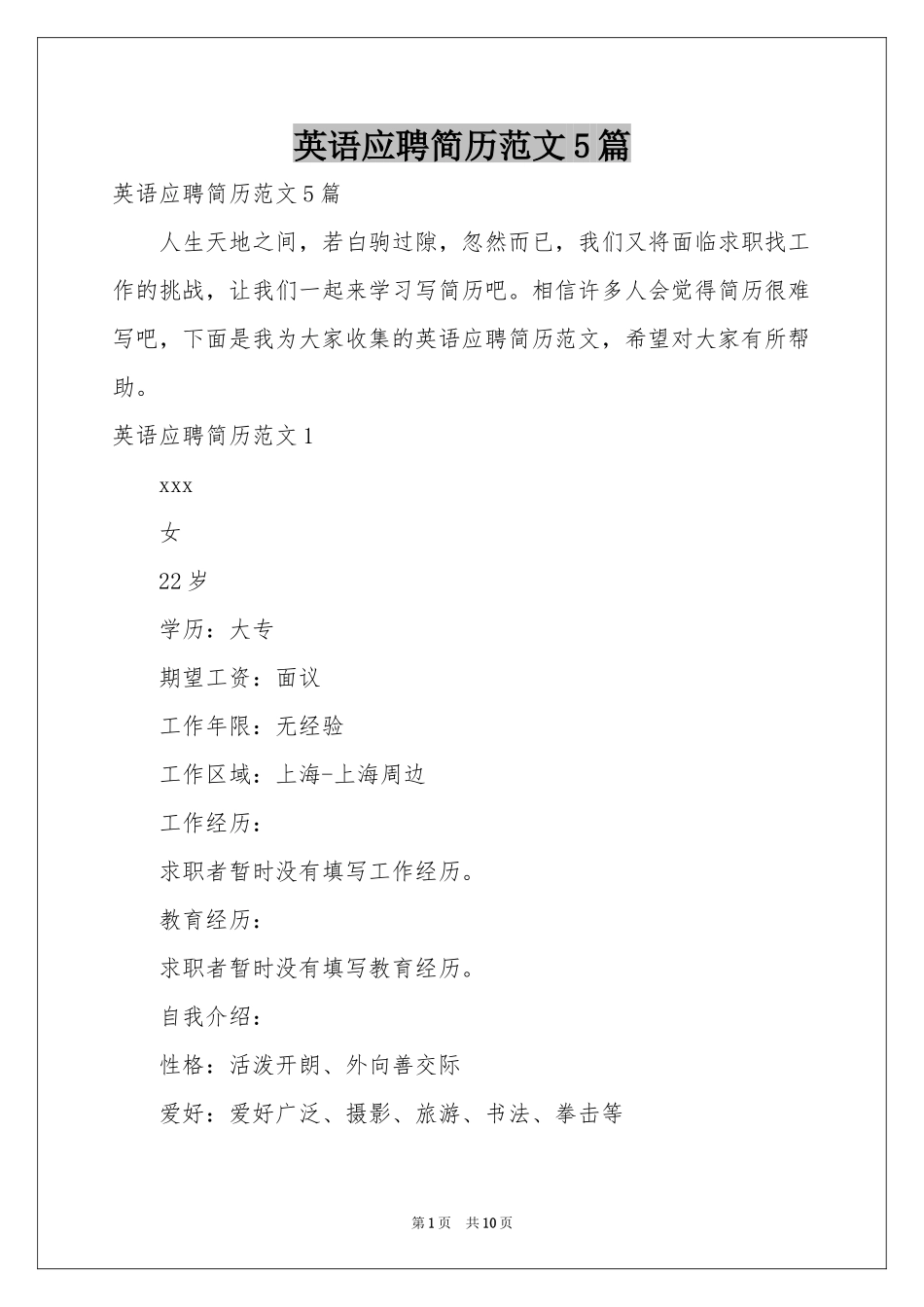 英语应聘简历范文5篇

英语应聘简历范文5篇

人生天地之间，若白驹过隙，忽然而已，我们又将面临求职找工作的挑战，让我们一起来学习写简历吧。相信许多人会觉得简历很难写吧，下面是我为大家收集的英语应聘简历范文，希望对大家有所帮助。

英语应聘简历范文1

xxx

女

22岁

学历：大专

期望工资：面议

工作年限：无经验

工作区域：上海-上海周边

工作经历：

求职者暂时没有填写工作经历。

教育经历：

求职者暂时没有填写教育经历。

自我介绍：

性格：活泼开朗、外向善交际

爱好：爱好广泛、摄影、旅游、书法、拳击等

第1页 共10页